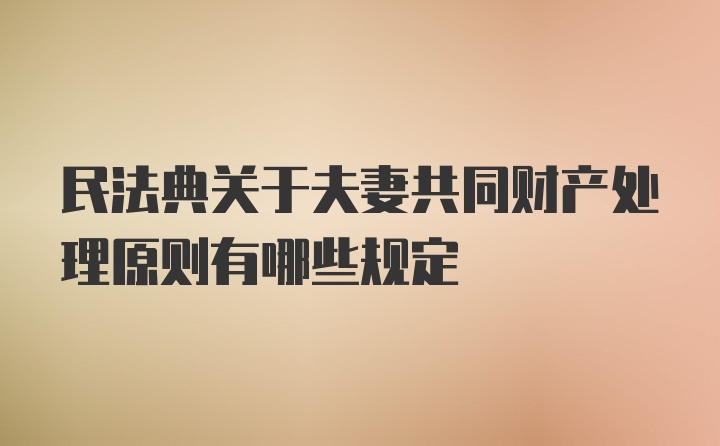 民法典关于夫妻共同财产处理原则有哪些规定